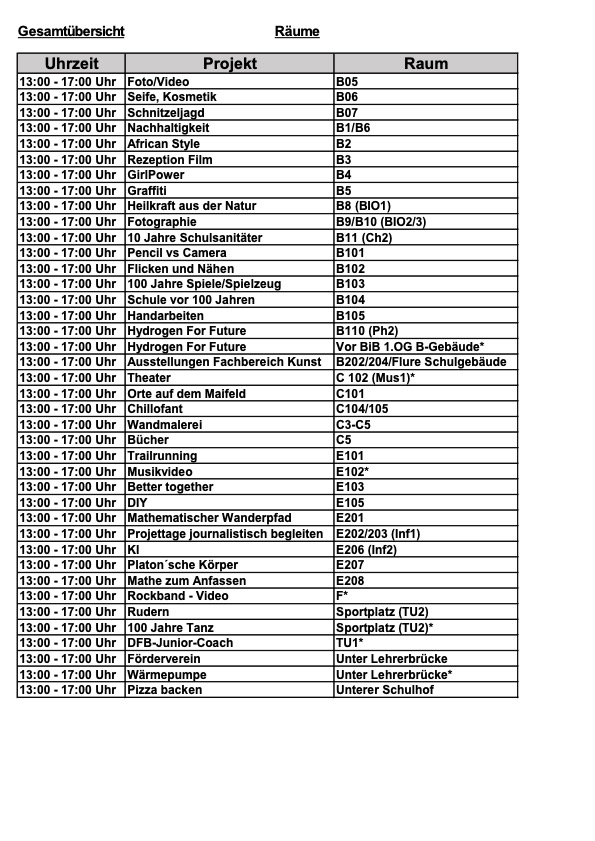 Gesamtübersicht Räume

| Uhrzeit | Projekt | Raum |
|---|---|---|
| 13:00 - 17:00 Uhr | Foto/Video | B05 |
| 13:00 - 17:00 Uhr | Seife, Kosmetik | B06 |
| 13:00 - 17:00 Uhr | Schnitzeljagd | B07 |
| 13:00 - 17:00 Uhr | Nachhaltigkeit | B1/B6 |
| 13:00 - 17:00 Uhr | African Style | B2 |
| 13:00 - 17:00 Uhr | Rezeption Film | B3 |
| 13:00 - 17:00 Uhr | GirlPower | B4 |
| 13:00 - 17:00 Uhr | Graffiti | B5 |
| 13:00 - 17:00 Uhr | Heilkraft aus der Natur | B8 (BIO1) |
| 13:00 - 17:00 Uhr | Fotographie | B9/B10 (BIO2/3) |
| 13:00 - 17:00 Uhr | 10 Jahre Schulsanitäter | B11 (Ch2) |
| 13:00 - 17:00 Uhr | Pencil vs Camera | B101 |
| 13:00 - 17:00 Uhr | Flicken und Nähen | B102 |
| 13:00 - 17:00 Uhr | 100 Jahre Spiele/Spielzeug | B103 |
| 13:00 - 17:00 Uhr | Schule vor 100 Jahren | B104 |
| 13:00 - 17:00 Uhr | Handarbeiten | B105 |
| 13:00 - 17:00 Uhr | Hydrogen For Future | B110 (Ph2) |
| 13:00 - 17:00 Uhr | Hydrogen For Future | Vor BiB 1.OG B-Gebäude* |
| 13:00 - 17:00 Uhr | Ausstellungen Fachbereich Kunst | B202/204/Flure Schulgebäude |
| 13:00 - 17:00 Uhr | Theater | C 102 (Mus1)* |
| 13:00 - 17:00 Uhr | Orte auf dem Maifeld | C101 |
| 13:00 - 17:00 Uhr | Chillofant | C104/105 |
| 13:00 - 17:00 Uhr | Wandmalerei | C3-C5 |
| 13:00 - 17:00 Uhr | Bücher | C5 |
| 13:00 - 17:00 Uhr | Trailrunning | E101 |
| 13:00 - 17:00 Uhr | Musikvideo | E102* |
| 13:00 - 17:00 Uhr | Better together | E103 |
| 13:00 - 17:00 Uhr | DIY | E105 |
| 13:00 - 17:00 Uhr | Mathematischer Wanderpfad | E201 |
| 13:00 - 17:00 Uhr | Projettage journalistisch begleiten | E202/203 (Inf1) |
| 13:00 - 17:00 Uhr | KI | E206 (Inf2) |
| 13:00 - 17:00 Uhr | Platon´sche Körper | E207 |
| 13:00 - 17:00 Uhr | Mathe zum Anfassen | E208 |
| 13:00 - 17:00 Uhr | Rockband - Video | F* |
| 13:00 - 17:00 Uhr | Rudern | Sportplatz (TU2) |
| 13:00 - 17:00 Uhr | 100 Jahre Tanz | Sportplatz (TU2)* |
| 13:00 - 17:00 Uhr | DFB-Junior-Coach | TU1* |
| 13:00 - 17:00 Uhr | Förderverein | Unter Lehrerbrücke |
| 13:00 - 17:00 Uhr | Wärmepumpe | Unter Lehrerbrücke* |
| 13:00 - 17:00 Uhr | Pizza backen | Unterer Schulhof |